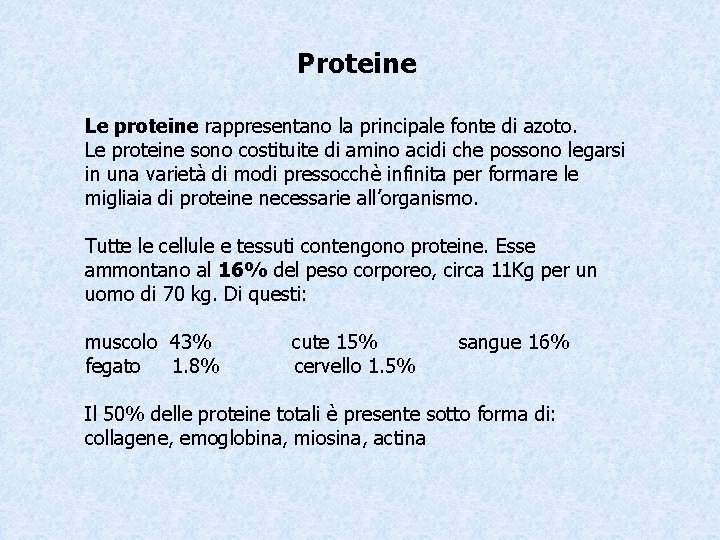 Proteine

Le proteine rappresentano la principale fonte di azoto.
Le proteine sono costituite di amino acidi che possono legarsi in una varietà di modi pressocchè infinita per formare le migliaia di proteine necessarie all'organismo.

Tutte le cellule e tessuti contengono proteine. Esse ammontano al 16% del peso corporeo, circa 11Kg per un uomo di 70 kg. Di questi:

muscolo 43% cute 15% sangue 16%
fegato 1.8% cervello 1.5%

Il 50% delle proteine totali è presente sotto forma di: collagene, emoglobina, miosina, actina